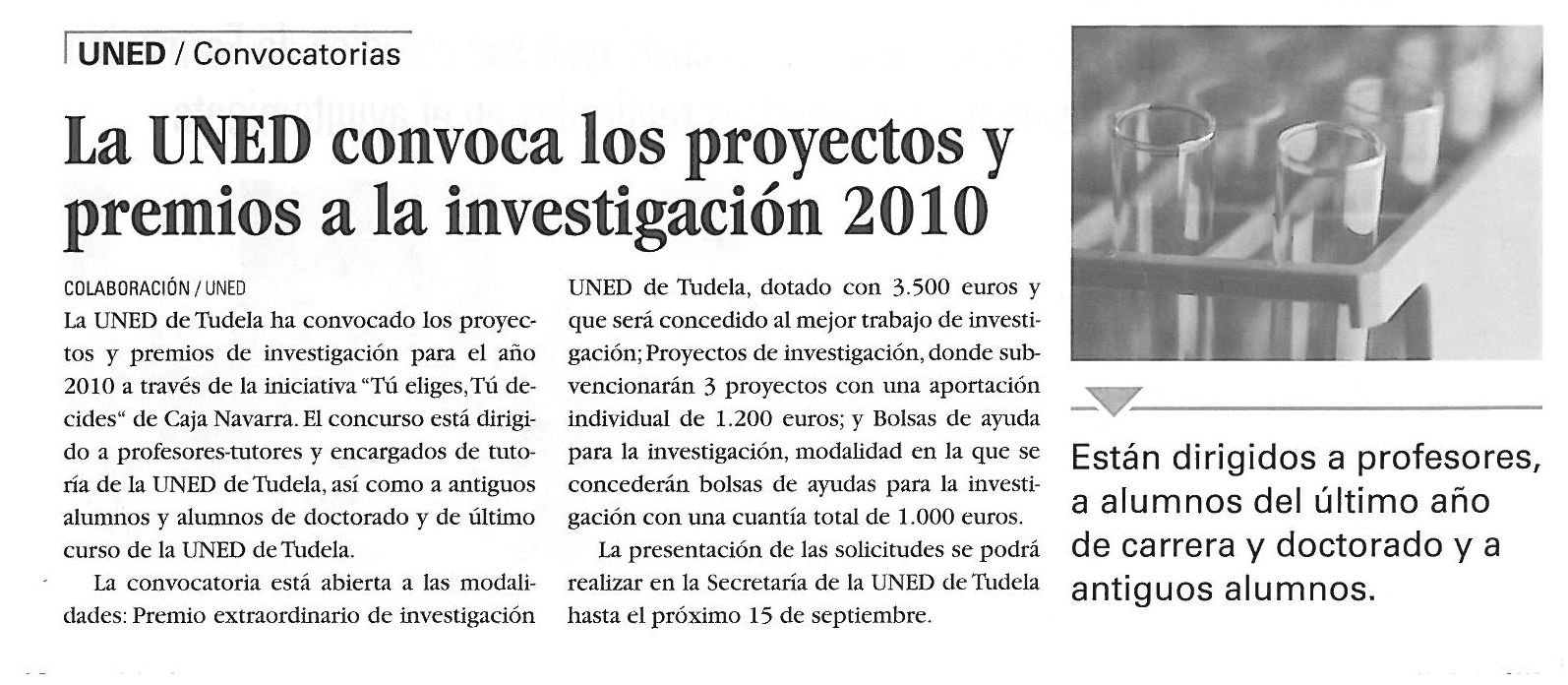 UNED / Convocatorias

La UNED convoca los proyectos y premios a la investigación 2010

COLABORACIÓN / UNED

La UNED de Tudela ha convocado los proyectos y premios de investigación para el año 2010 a través de la iniciativa "Tú eliges, Tú decides" de Caja Navarra. El concurso está dirigido a profesores-tutores y encargados de tutoría de la UNED de Tudela, así como a antiguos alumnos y alumnos de doctorado y de último curso de la UNED de Tudela.

La convocatoria está abierta a las modalidades: Premio extraordinario de investigación UNED de Tudela, dotado con 3.500 euros y que será concedido al mejor trabajo de investigación; Proyectos de investigación, donde subvencionarán 3 proyectos con una aportación individual de 1.200 euros; y Bolsas de ayuda para la investigación, modalidad en la que se concederán bolsas de ayudas para la investigación con una cuantía total de 1.000 euros.

La presentación de las solicitudes se podrá realizar en la Secretaría de la UNED de Tudela hasta el próximo 15 de septiembre.

Están dirigidos a profesores, a alumnos del último año de carrera y doctorado y a antiguos alumnos.